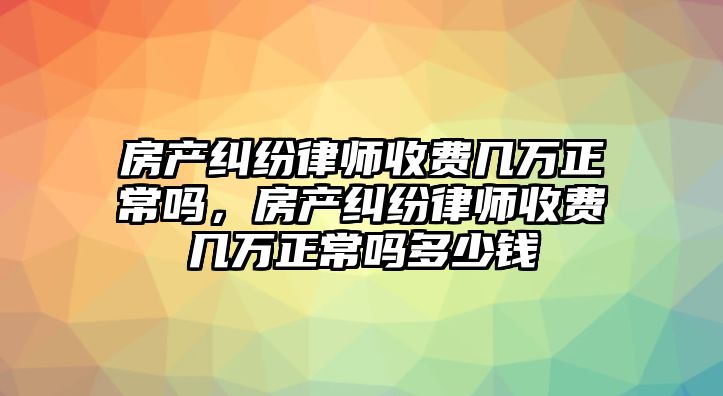 房产纠纷律师收费几万正常吗，房产纠纷律师收费几万正常吗多少钱